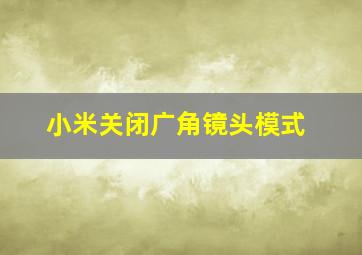 小米关闭广角镜头模式